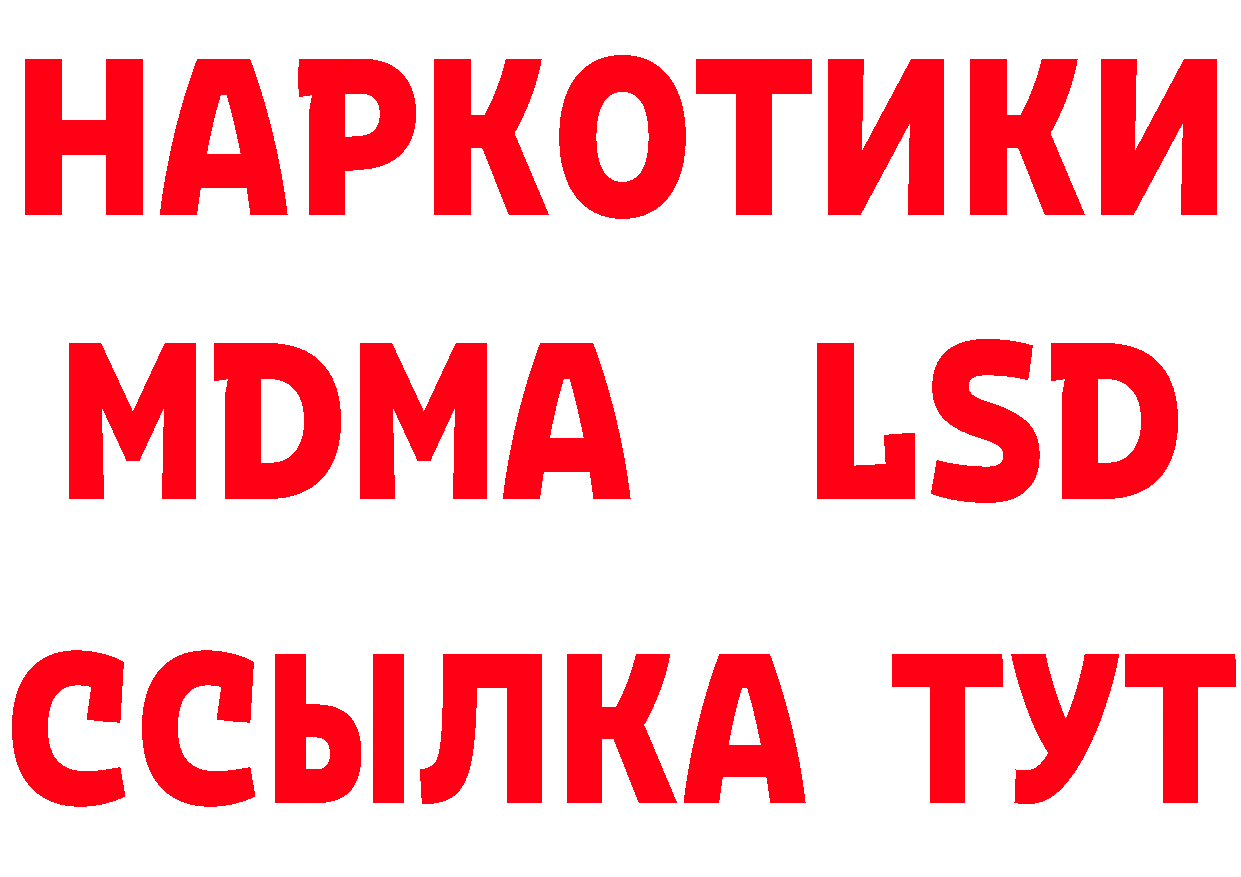 НАРКОТИКИ
MDMA LSD
ССЫЛКА ТУТ